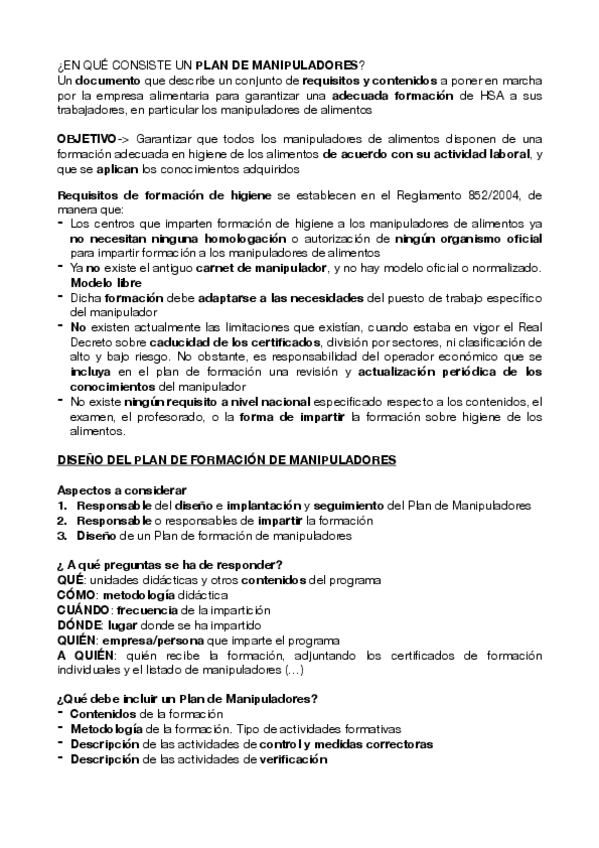 ¿EN QUÉ CONSISTE UN PLAN DE MANIPULADORES?
Un documento que describe un conjunto de requisitos y contenidos a poner en marcha por la empresa alimentaria para garantizar una adecuada formación de HSA a sus trabajadores, en particular los manipuladores de alimentos

OBJETIVO-> Garantizar que todos los manipuladores de alimentos disponen de una formación adecuada en higiene de los alimentos de acuerdo con su actividad laboral, y que se aplican los conocimientos adquiridos

Requisitos de formación de higiene se establecen en el Reglamento 852/2004, de manera que:
- Los centros que imparten formación de higiene a los manipuladores de alimentos ya no necesitan ninguna homologación o autorización de ningún organismo oficial para impartir formación a los manipuladores de alimentos
- Ya no existe el antiguo carnet de manipulador, y no hay modelo oficial o normalizado. Modelo libre
- Dicha formación debe adaptarse a las necesidades del puesto de trabajo específico del manipulador
- No existen actualmente las limitaciones que existían, cuando estaba en vigor el Real Decreto sobre caducidad de los certificados, división por sectores, ni clasificación de alto y bajo riesgo. No obstante, es responsabilidad del operador económico que se incluya en el plan de formación una revisión y actualización periódica de los conocimientos del manipulador
- No existe ningún requisito a nivel nacional especificado respecto a los contenidos, el examen, el profesorado, o la forma de impartir la formación sobre higiene de los alimentos.

DISEÑO DEL PLAN DE FORMACIÓN DE MANIPULADORES

Aspectos a considerar
1. Responsable del diseño e implantación y seguimiento del Plan de Manipuladores
2. Responsable o responsables de impartir la formación
3. Diseño de un Plan de formación de manipuladores

¿ A qué preguntas se ha de responder?
QUÉ: unidades didácticas y otros contenidos del programa
CÓMO: metodología didáctica
CUÁNDO: frecuencia de la impartición
DÓNDE: lugar donde se ha impartido
QUIÉN: empresa/persona que imparte el programa
A QUIÉN: quién recibe la formación, adjuntando los certificados de formación individuales y el listado de manipuladores (...)

¿Qué debe incluir un Plan de Manipuladores?
- Contenidos de la formación
- Metodología de la formación. Tipo de actividades formativas
- Descripción de las actividades de control y medidas correctoras
- Descripción de las actividades de verificación